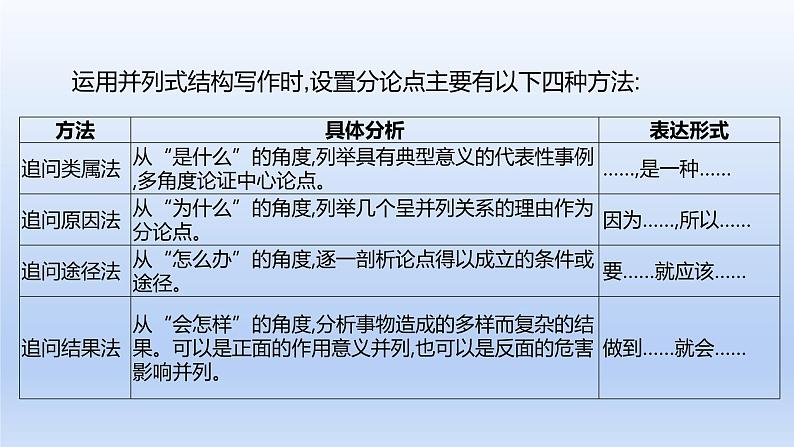 运用并列式结构写作时,设置分论点主要有以下四种方法:

| 方法 | 具体分析 | 表达形式 |
|---|---|---|
| 追问类属法 | 从“是什么”的角度,列举具有典型意义的代表性事例,多角度论证中心论点。 | ……,是一种…… |
| 追问原因法 | 从“为什么”的角度,列举几个呈并列关系的理由作为分论点。 | 因为……,所以…… |
| 追问途径法 | 从“怎么办”的角度,逐一剖析论点得以成立的条件或途径。 | 要……就应该…… |
| 追问结果法 | 从“会怎样”的角度,分析事物造成的多样而复杂的结果。可以是正面的作用意义并列,也可以是反面的危害影响并列。 | 做到……就会…… |